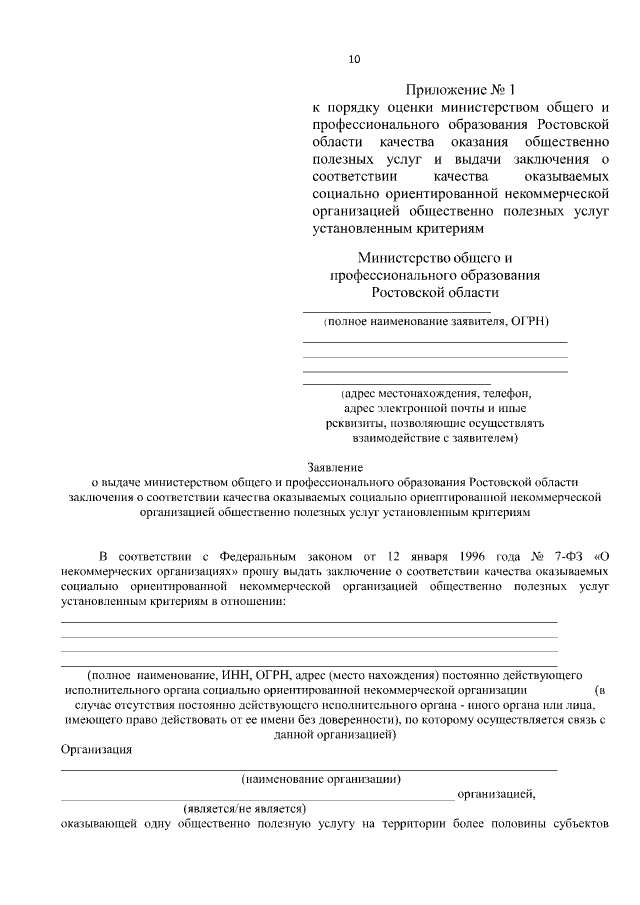 10

Приложение № 1
к порядку оценки министерством общего и профессионального образования Ростовской области качества оказания общественно полезных услуг и выдачи заключения о соответствии качества оказываемых социально ориентированной некоммерческой организацией общественно полезных услуг установленным критериям

Министерство общего и профессионального образования Ростовской области

(полное наименование заявителя, ОГРН)

(адрес местонахождения, телефон, адрес электронной почты и иные реквизиты, позволяющие осуществлять взаимодействие с заявителем)

Заявление
о выдаче министерством общего и профессионального образования Ростовской области заключения о соответствии качества оказываемых социально ориентированной некоммерческой организацией общественно полезных услуг установленным критериям

В соответствии с Федеральным законом от 12 января 1996 года № 7-ФЗ «О некоммерческих организациях» прошу выдать заключение о соответствии качества оказываемых социально ориентированной некоммерческой организацией общественно полезных услуг установленным критериям в отношении:

(полное наименование, ИНН, ОГРН, адрес (место нахождения) постоянно действующего исполнительного органа социально ориентированной некоммерческой организации (в случае отсутствия постоянно действующего исполнительного органа - иного органа или лица, имеющего право действовать от ее имени без доверенности), по которому осуществляется связь с данной организацией)

Организация

(наименование организации)

организацией,

(является/не является)

оказывающей одну общественно полезную услугу на территории более половины субъектов